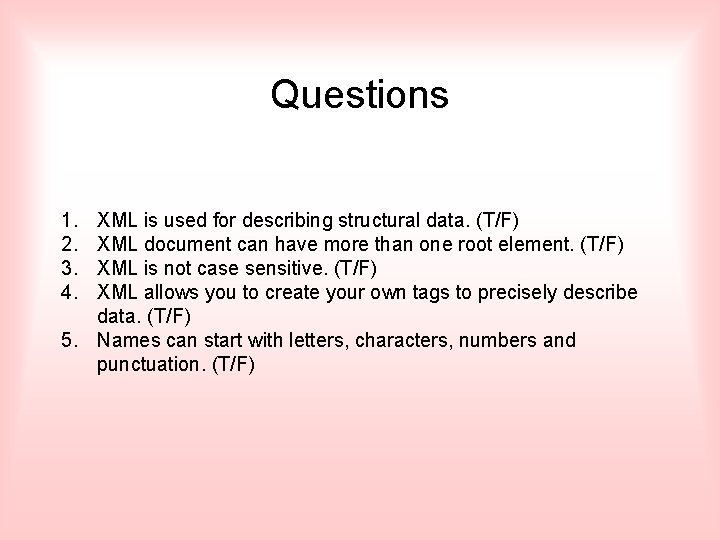 Questions

1. XML is used for describing structural data. (T/F)
2. XML document can have more than one root element. (T/F)
3. XML is not case sensitive. (T/F)
4. XML allows you to create your own tags to precisely describe data. (T/F)
5. Names can start with letters, characters, numbers and punctuation. (T/F)